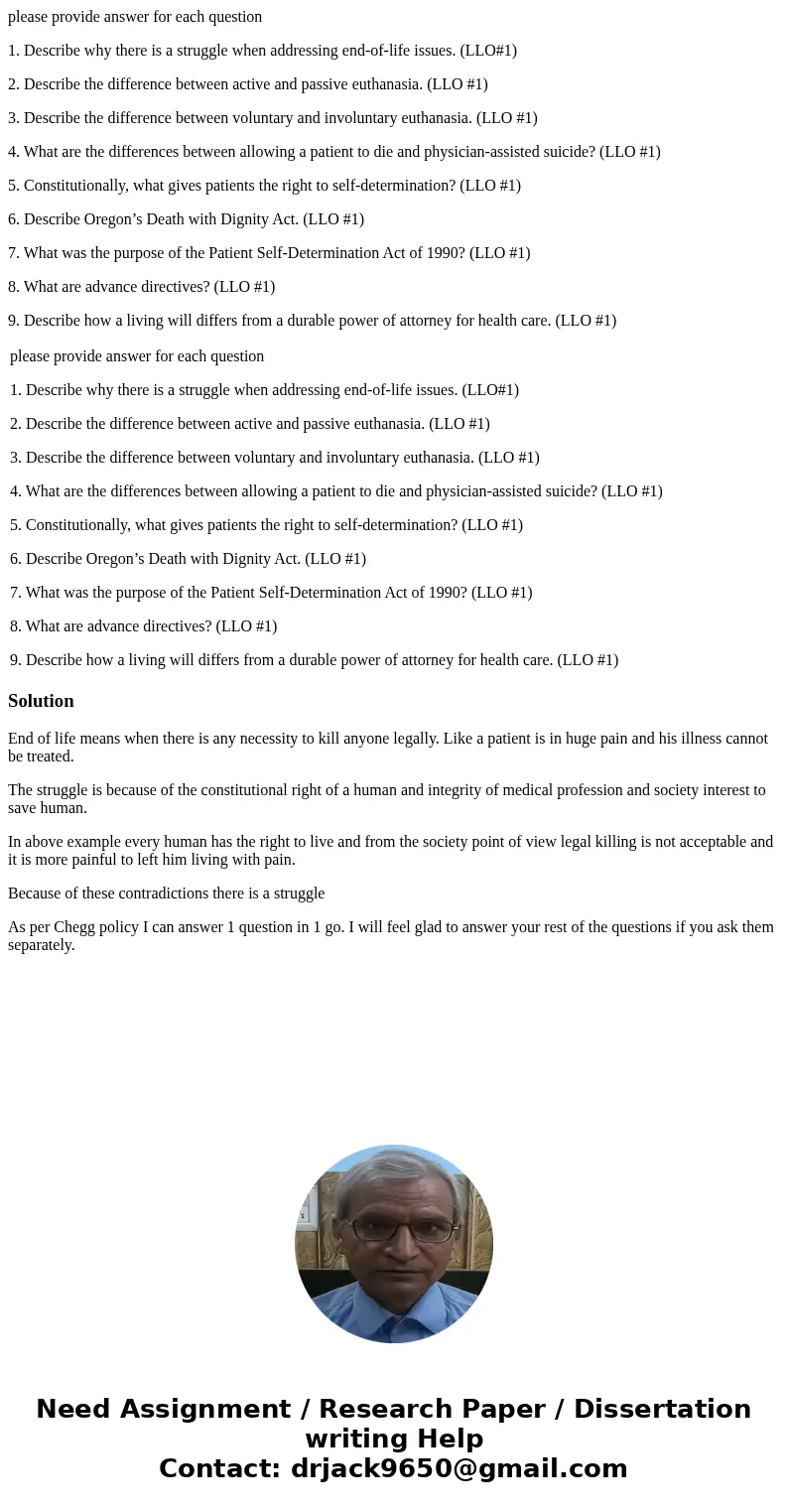 please provide answer for each question

1. Describe why there is a struggle when addressing end-of-life issues. (LLO#1)

2. Describe the difference between active and passive euthanasia. (LLO #1)

3. Describe the difference between voluntary and involuntary euthanasia. (LLO #1)

4. What are the differences between allowing a patient to die and physician-assisted suicide? (LLO #1)

5. Constitutionally, what gives patients the right to self-determination? (LLO #1)

6. Describe Oregon’s Death with Dignity Act. (LLO #1)

7. What was the purpose of the Patient Self-Determination Act of 1990? (LLO #1)

8. What are advance directives? (LLO #1)

9. Describe how a living will differs from a durable power of attorney for health care. (LLO #1)

please provide answer for each question

1. Describe why there is a struggle when addressing end-of-life issues. (LLO#1)

2. Describe the difference between active and passive euthanasia. (LLO #1)

3. Describe the difference between voluntary and involuntary euthanasia. (LLO #1)

4. What are the differences between allowing a patient to die and physician-assisted suicide? (LLO #1)

5. Constitutionally, what gives patients the right to self-determination? (LLO #1)

6. Describe Oregon’s Death with Dignity Act. (LLO #1)

7. What was the purpose of the Patient Self-Determination Act of 1990? (LLO #1)

8. What are advance directives? (LLO #1)

9. Describe how a living will differs from a durable power of attorney for health care. (LLO #1)

Solution

End of life means when there is any necessity to kill anyone legally. Like a patient is in huge pain and his illness cannot be treated.

The struggle is because of the constitutional right of a human and integrity of medical profession and society interest to save human.

In above example every human has the right to live and from the society point of view legal killing is not acceptable and it is more painful to left him living with pain.

Because of these contradictions there is a struggle

As per Chegg policy I can answer 1 question in 1 go. I will feel glad to answer your rest of the questions if you ask them separately.

Need Assignment / Research Paper / Dissertation writing Help
Contact: drjack9650@gmail.com